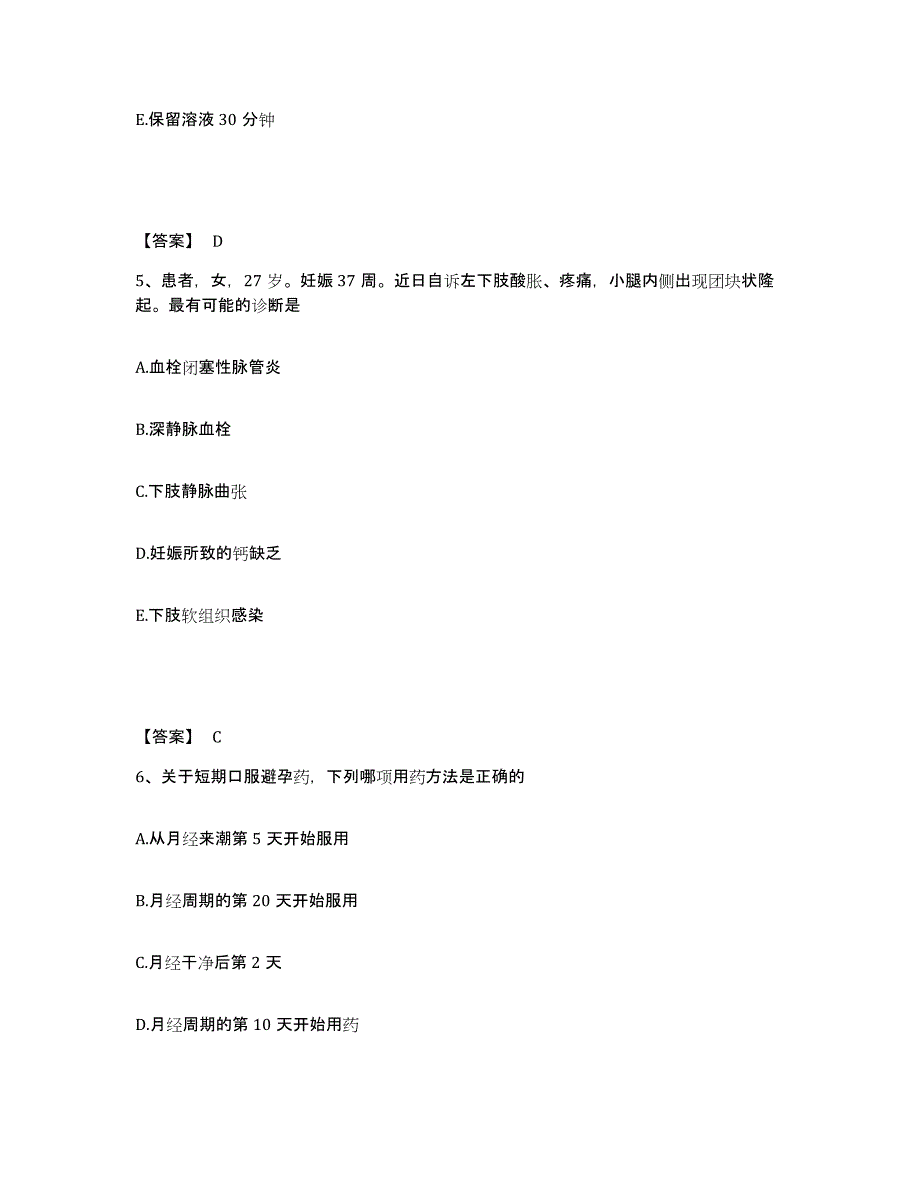 E.保留溶液 30 分钟

【答案】 D

5、患者，女，27 岁。妊娠 37 周。近日自诉左下肢酸胀、疼痛，小腿内侧出现团块状隆起。最有可能的诊断是

A.血栓闭塞性脉管炎

B.深静脉血栓

C.下肢静脉曲张

D.妊娠所致的钙缺乏

E.下肢软组织感染

【答案】 C

6、关于短期口服避孕药，下列哪项用药方法是正确的

A.从月经来潮第 5 天开始服用

B.月经周期的第 20 天开始服用

C.月经干净后第 2 天

D.月经周期的第 10 天开始用药